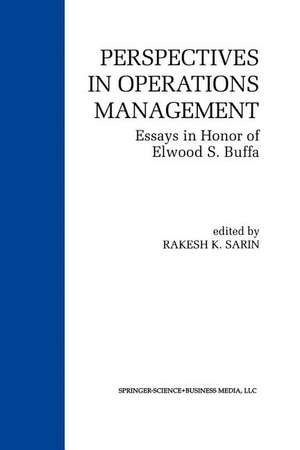 PERSPECTIVES IN OPERATIONS MANAGEMENT

Essays in Honor of Elwood S. Buffa

edited by
RAKESH K. SARIN

SPRINGER-SCIENCE+BUSINESS MEDIA, LLC